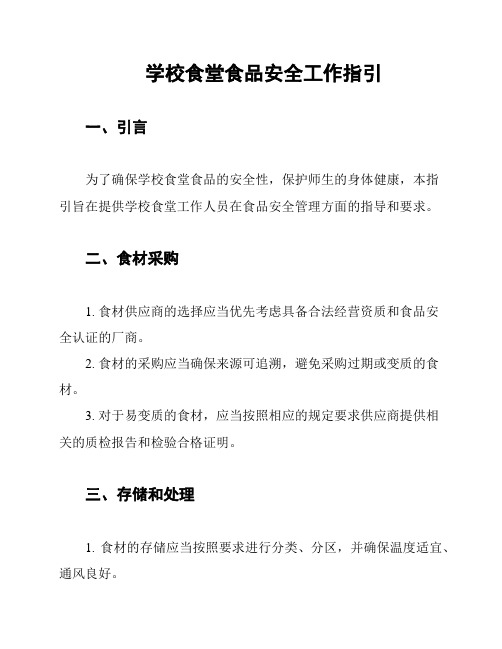 学校食堂食品安全工作指引

一、引言

为了确保学校食堂食品的安全性，保护师生的身体健康，本指引旨在提供学校食堂工作人员在食品安全管理方面的指导和要求。

二、食材采购

1. 食材供应商的选择应当优先考虑具备合法经营资质和食品安全认证的厂商。

2. 食材的采购应当确保来源可追溯，避免采购过期或变质的食材。

3. 对于易变质的食材，应当按照相应的规定要求供应商提供相关的质检报告和检验合格证明。

三、存储和处理

1. 食材的存储应当按照要求进行分类、分区，并确保温度适宜、通风良好。